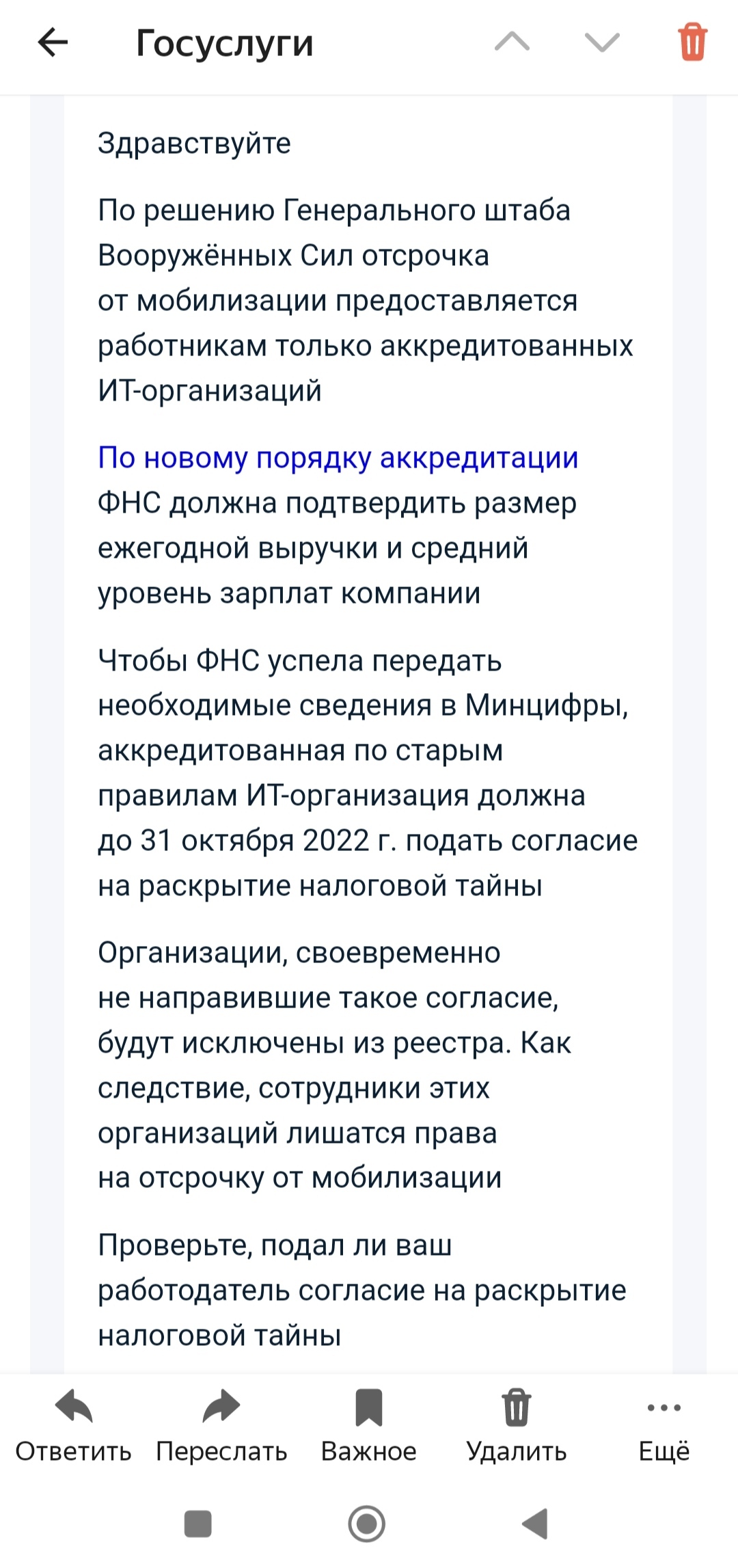 Госуслуги

Здравствуйте

По решению Генерального штаба Вооружённых Сил отсрочка от мобилизации предоставляется работникам только аккредитованных ИТ-организаций

По новому порядку аккредитации ФНС должна подтвердить размер ежегодной выручки и средний уровень зарплат компании

Чтобы ФНС успела передать необходимые сведения в Минцифры, аккредитованная по старым правилам ИТ-организация должна до 31 октября 2022 г. подать согласие на раскрытие налоговой тайны

Организации, своевременно не направившие такое согласие, будут исключены из реестра. Как следствие, сотрудники этих организаций лишатся права на отсрочку от мобилизации

Проверьте, подал ли ваш работодатель согласие на раскрытие налоговой тайны

Ответить Переслать Важное Удалить Ещё